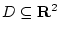 $D \subseteq \mathbf{R}^2$